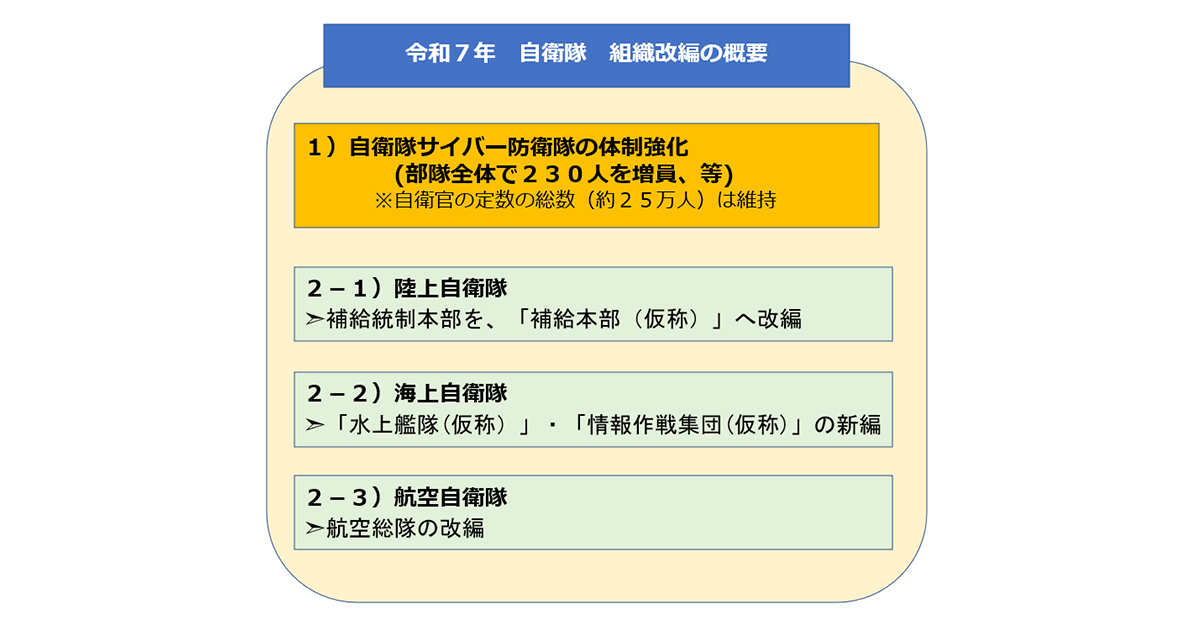 令和７年　自衛隊　組織改編の概要

１）自衛隊サイバー防衛隊の体制強化
(部隊全体で２３０人を増員、等)
※自衛官の定数の総数（約２５万人）は維持

２－１）陸上自衛隊
➢補給統制本部を、「補給本部（仮称）」へ改編

２－２）海上自衛隊
➢「水上艦隊(仮称）」・「情報作戦集団(仮称)」の新編

２－３）航空自衛隊
➢航空総隊の改編